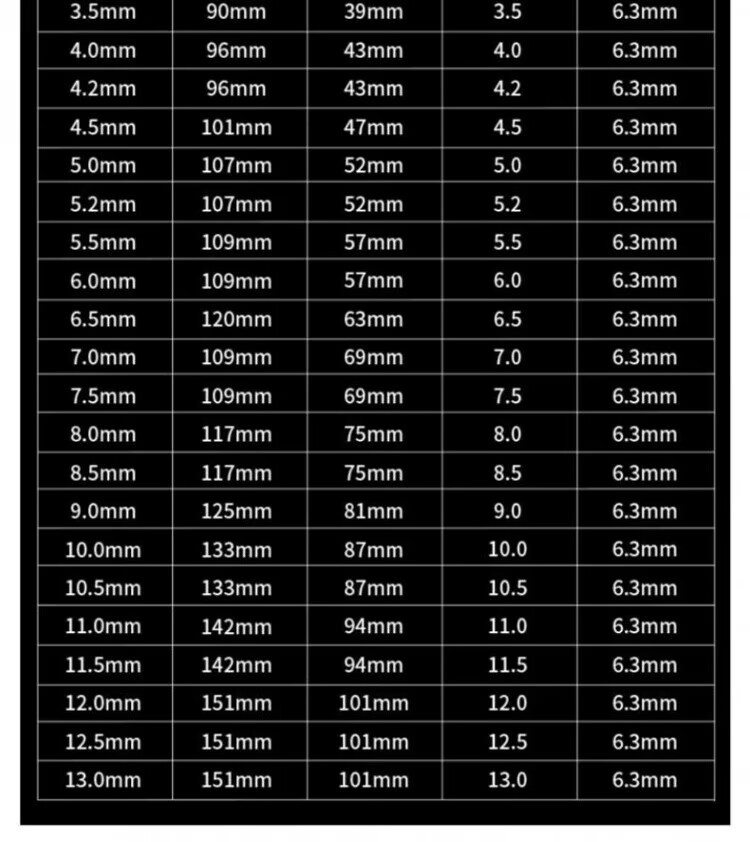 | 3.5mm | 90mm | 39mm | 3.5 | 6.3mm |
|---|---|---|---|---|
| 4.0mm | 96mm | 43mm | 4.0 | 6.3mm |
| 4.2mm | 96mm | 43mm | 4.2 | 6.3mm |
| 4.5mm | 101mm | 47mm | 4.5 | 6.3mm |
| 5.0mm | 107mm | 52mm | 5.0 | 6.3mm |
| 5.2mm | 107mm | 52mm | 5.2 | 6.3mm |
| 5.5mm | 109mm | 57mm | 5.5 | 6.3mm |
| 6.0mm | 109mm | 57mm | 6.0 | 6.3mm |
| 6.5mm | 120mm | 63mm | 6.5 | 6.3mm |
| 7.0mm | 109mm | 69mm | 7.0 | 6.3mm |
| 7.5mm | 109mm | 69mm | 7.5 | 6.3mm |
| 8.0mm | 117mm | 75mm | 8.0 | 6.3mm |
| 8.5mm | 117mm | 75mm | 8.5 | 6.3mm |
| 9.0mm | 125mm | 81mm | 9.0 | 6.3mm |
| 10.0mm | 133mm | 87mm | 10.0 | 6.3mm |
| 10.5mm | 133mm | 87mm | 10.5 | 6.3mm |
| 11.0mm | 142mm | 94mm | 11.0 | 6.3mm |
| 11.5mm | 142mm | 94mm | 11.5 | 6.3mm |
| 12.0mm | 151mm | 101mm | 12.0 | 6.3mm |
| 12.5mm | 151mm | 101mm | 12.5 | 6.3mm |
| 13.0mm | 151mm | 101mm | 13.0 | 6.3mm |